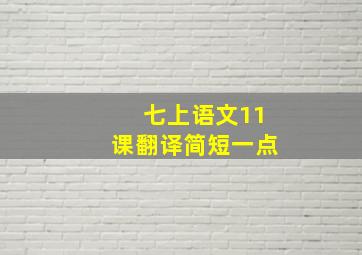 七上语文11
课翻译简短一点